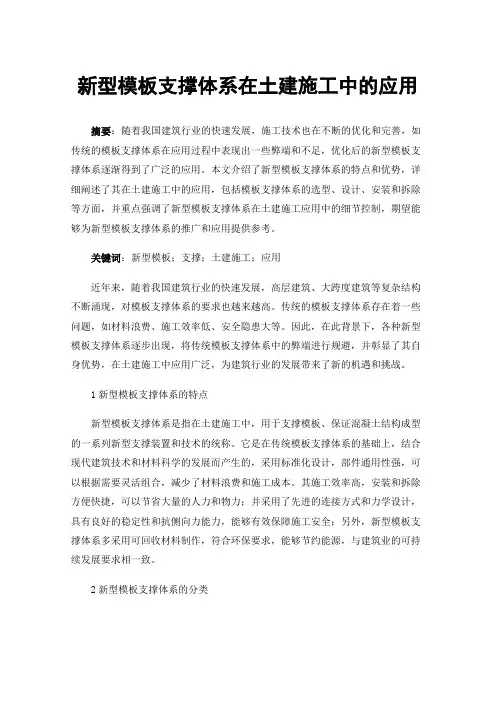 新型模板支撑体系在土建施工中的应用

摘要：随着我国建筑行业的快速发展，施工技术也在不断的优化和完善，如传统的模板支撑体系在应用过程中表现出一些弊端和不足，优化后的新型模板支撑体系逐渐得到了广泛的应用。本文介绍了新型模板支撑体系的特点和优势，详细阐述了其在土建施工中的应用，包括模板支撑体系的选型、设计、安装和拆除等方面，并重点强调了新型模板支撑体系在土建施工应用中的细节控制，期望能够为新型模板支撑体系的推广和应用提供参考。

关键词：新型模板；支撑；土建施工；应用

近年来，随着我国建筑行业的快速发展，高层建筑、大跨度建筑等复杂结构不断涌现，对模板支撑体系的要求也越来越高。传统的模板支撑体系存在着一些问题，如材料浪费、施工效率低、安全隐患大等。因此，在此背景下，各种新型模板支撑体系逐步出现，将传统模板支撑体系中的弊端进行规避，并彰显了其自身优势，在土建施工中应用广泛，为建筑行业的发展带来了新的机遇和挑战。

1 新型模板支撑体系的特点

新型模板支撑体系是指在土建施工中，用于支撑模板、保证混凝土结构成型的一系列新型支撑装置和技术的统称。它是在传统模板支撑体系的基础上，结合现代建筑技术和材料科学的发展而产生的，采用标准化设计，部件通用性强，可以根据需要灵活组合，减少了材料浪费和施工成本。其施工效率高，安装和拆除方便快捷，可以节省大量的人力和物力；并采用了先进的连接方式和力学设计，具有良好的稳定性和抗侧向力能力，能够有效保障施工安全；另外，新型模板支撑体系多采用可回收材料制作，符合环保要求，能够节约能源，与建筑业的可持续发展要求相一致。

2 新型模板支撑体系的分类